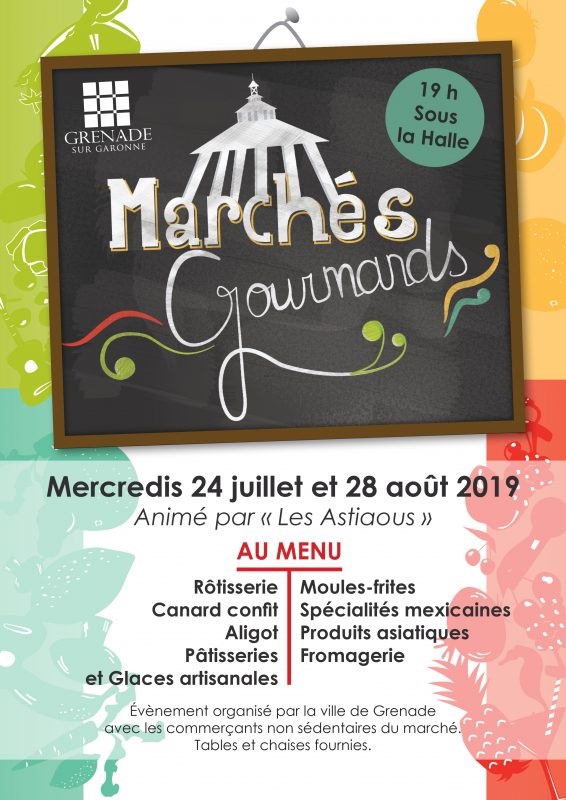 GRENADE
SUR GARONNE

19 h
Sous
la Halle

Marchés
Gourmands

Mercredis 24 juillet et 28 août 2019
Animé par « Les Astiaous »

AU MENU

Rôtisserie
Canard confit
Aligot
Pâtisseries
et Glaces artisanales

Moules-frites
Spécialités mexicaines
Produits asiatiques
Fromagerie

Évènement organisé par la ville de Grenade avec les commerçants non sédentaires du marché.
Tables et chaises fournies.